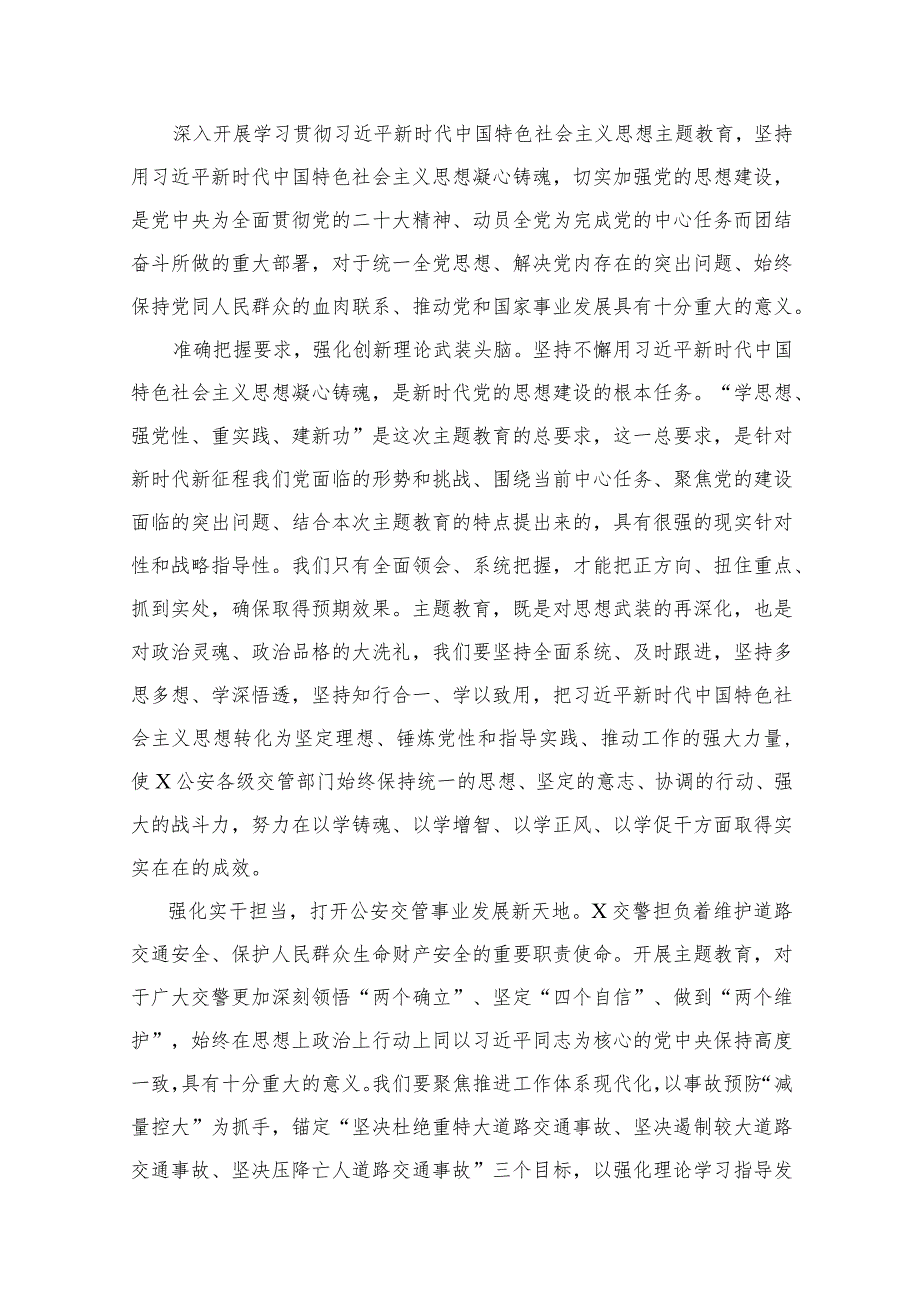 深入开展学习贯彻习近平新时代中国特色社会主义思想主题教育，坚持用习近平新时代中国特色社会主义思想凝心铸魂，切实加强党的思想建设，是党中央为全面贯彻党的二十大精神、动员全党为完成党的中心任务而团结奋斗所做的重大部署，对于统一全党思想、解决党内存在的突出问题、始终保持党同人民群众的血肉联系、推动党和国家事业发展具有十分重大的意义。

准确把握要求，强化创新理论武装头脑。坚持不懈用习近平新时代中国特色社会主义思想凝心铸魂，是新时代党的思想建设的根本任务。“学思想、强党性、重实践、建新功”是这次主题教育的总要求，这一总要求，是针对新时代新征程我们党面临的形势和挑战、围绕当前中心任务、聚焦党的建设面临的突出问题、结合本次主题教育的特点提出来的，具有很强的现实针对性和战略指导性。我们只有全面领会、系统把握，才能把正方向、扭住重点、抓到实处，确保取得预期效果。主题教育，既是对思想武装的再深化，也是对政治灵魂、政治品格的大洗礼，我们要坚持全面系统、及时跟进，坚持多思多想、学深悟透，坚持知行合一、学以致用，把习近平新时代中国特色社会主义思想转化为坚定理想、锤炼党性和指导实践、推动工作的强大力量，使X公安各级交管部门始终保持统一的思想、坚定的意志、协调的行动、强大的战斗力，努力在以学铸魂、以学增智、以学正风、以学促干方面取得实实在在的成效。

强化实干担当，打开公安交管事业发展新天地。X交警担负着维护道路交通安全、保护人民群众生命财产安全的重要职责使命。开展主题教育，对于广大交警更加深刻领悟“两个确立”、坚定“四个自信”、做到“两个维护”，始终在思想上政治上行动上同以习近平同志为核心的党中央保持高度一致，具有十分重大的意义。我们要聚焦推进工作体系现代化，以事故预防“减量控大”为抓手，锚定“坚决杜绝重特大道路交通事故、坚决遏制较大道路交通事故、坚决压降亡人道路交通事故”三个目标，以强化理论学习指导发